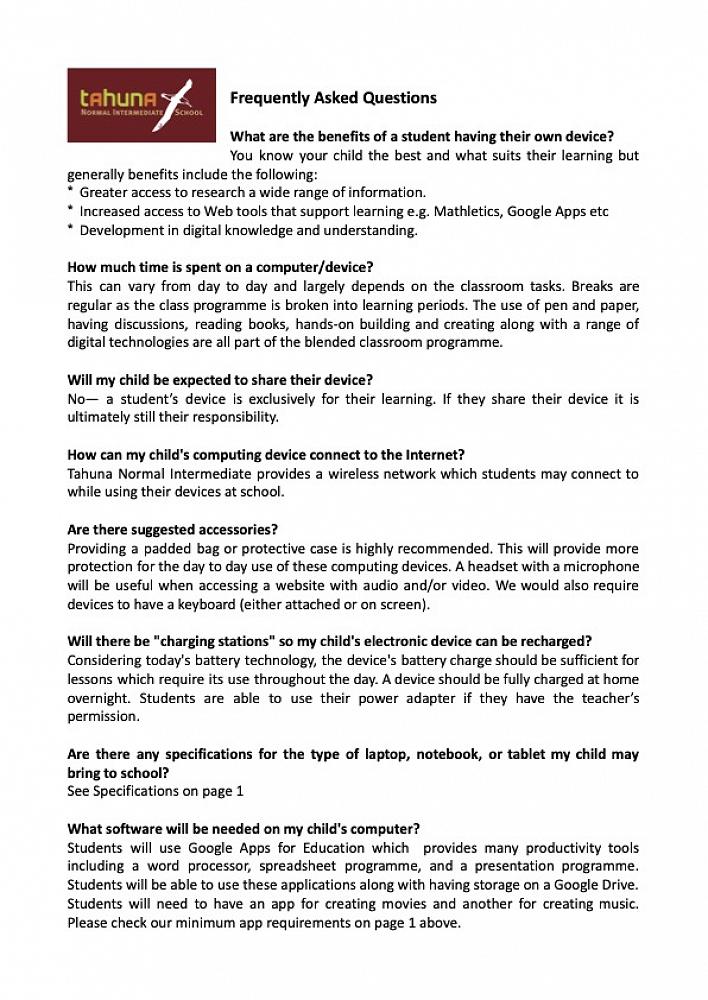 tahuna
NORMAL INTERMEDIATE SCHOOL

Frequently Asked Questions

What are the benefits of a student having their own device?
You know your child the best and what suits their learning but generally benefits include the following:
* Greater access to research a wide range of information.
* Increased access to Web tools that support learning e.g. Mathletics, Google Apps etc
* Development in digital knowledge and understanding.

How much time is spent on a computer/device?
This can vary from day to day and largely depends on the classroom tasks. Breaks are regular as the class programme is broken into learning periods. The use of pen and paper, having discussions, reading books, hands-on building and creating along with a range of digital technologies are all part of the blended classroom programme.

Will my child be expected to share their device?
No— a student's device is exclusively for their learning. If they share their device it is ultimately still their responsibility.

How can my child's computing device connect to the Internet?
Tahuna Normal Intermediate provides a wireless network which students may connect to while using their devices at school.

Are there suggested accessories?
Providing a padded bag or protective case is highly recommended. This will provide more protection for the day to day use of these computing devices. A headset with a microphone will be useful when accessing a website with audio and/or video. We would also require devices to have a keyboard (either attached or on screen).

Will there be "charging stations" so my child's electronic device can be recharged?
Considering today's battery technology, the device's battery charge should be sufficient for lessons which require its use throughout the day. A device should be fully charged at home overnight. Students are able to use their power adapter if they have the teacher's permission.

Are there any specifications for the type of laptop, notebook, or tablet my child may bring to school?
See Specifications on page 1

What software will be needed on my child's computer?
Students will use Google Apps for Education which provides many productivity tools including a word processor, spreadsheet programme, and a presentation programme. Students will be able to use these applications along with having storage on a Google Drive. Students will need to have an app for creating movies and another for creating music. Please check our minimum app requirements on page 1 above.